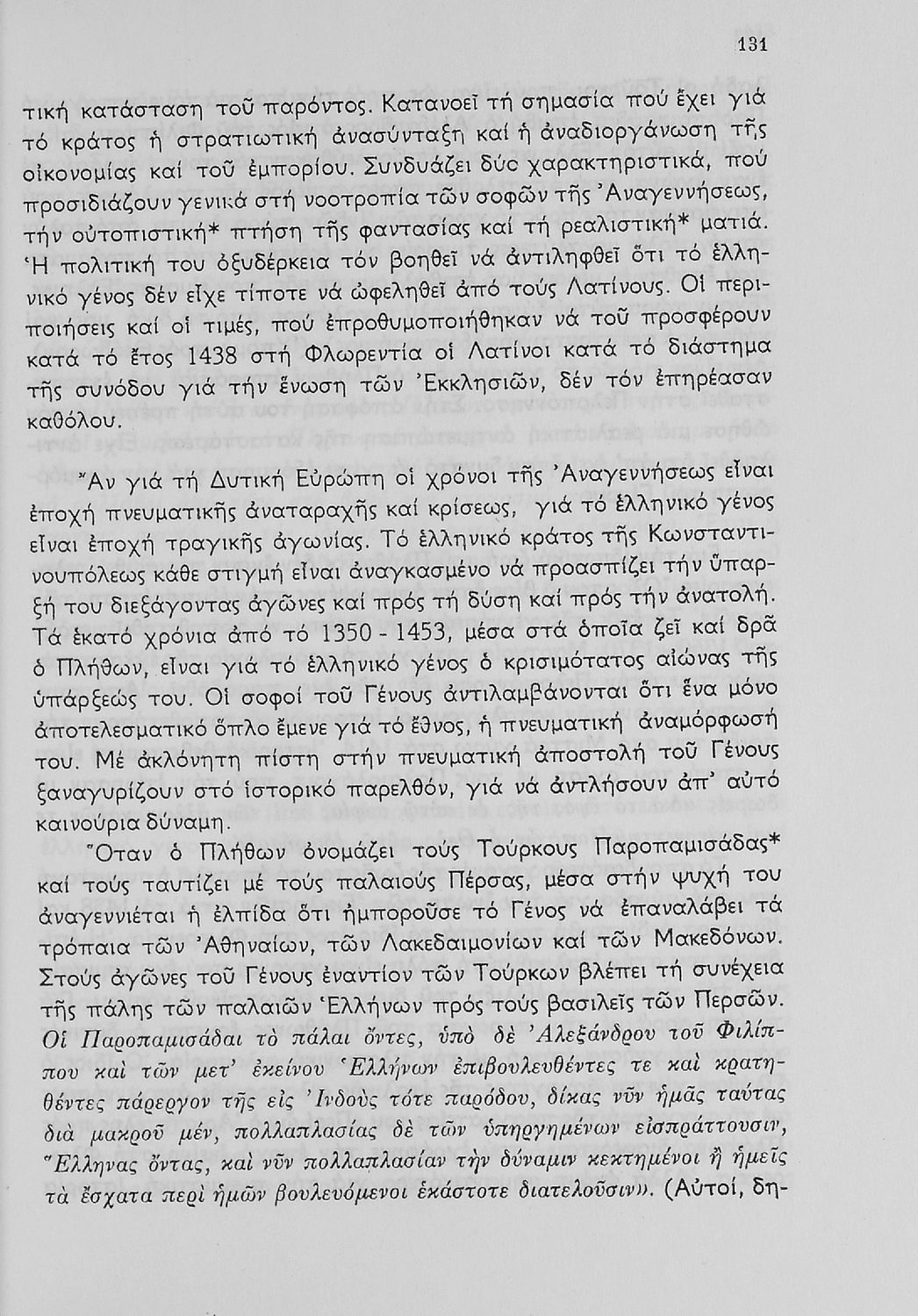 131

τική κατάσταση τοῦ παρόντος. Κατανοεῖ τή σημασία πού ἔχει γιά τό κράτος ἡ στρατιωτική ἀνασύνταξη καί ἡ ἀναδιοργάνωση τῆς οἰκονομίας καί τοῦ ἐμπορίου. Συνδυάζει δύο χαρακτηριστικά, πού προσιδιάζουν γενικά στή νοοτροπία τῶν σοφῶν τῆς Ἀναγεννήσεως, τήν οὐτοπιστική* πτήση τῆς φαντασίας καί τή ρεαλιστική* ματιά. Ἡ πολιτική του ὀξυδέρκεια τόν βοηθεῖ νά ἀντιληφθεῖ ὅτι τό ἑλληνικό γένος δέν εἶχε τίποτε νά ὠφεληθεῖ ἀπό τούς Λατίνους. Οἱ περιποιήσεις καί οἱ τιμές, πού ἐπροθυμοποιήθηκαν νά τοῦ προσφέρουν κατά τό ἔτος 1438 στή Φλωρεντία οἱ Λατίνοι κατά τό διάστημα τῆς συνόδου γιά τήν ἕνωση τῶν Ἐκκλησιῶν, δέν τόν ἐπηρέασαν καθόλου.

Ἄν γιά τή Δυτική Εὐρώπη οἱ χρόνοι τῆς Ἀναγεννήσεως εἶναι ἐποχή πνευματικῆς ἀναταραχῆς καί κρίσεως, γιά τό ἑλληνικό γένος εἶναι ἐποχή τραγικῆς ἀγωνίας. Τό ἑλληνικό κράτος τῆς Κωνσταντινουπόλεως κάθε στιγμή εἶναι ἀναγκασμένο νά προασπίζει τήν ὕπαρξή του διεξάγοντας ἀγῶνες καί πρός τή δύση καί πρός τήν ἀνατολή. Τά ἑκατό χρόνια ἀπό τό 1350 - 1453, μέσα στά ὁποῖα ζεῖ καί δρᾶ ὁ Πλήθων, εἶναι γιά τό ἑλληνικό γένος ὁ κρισιμότατος αἰώνας τῆς ὑπάρξεώς του. Οἱ σοφοί τοῦ Γένους ἀντιλαμβάνονται ὅτι ἕνα μόνο ἀποτελεσματικό ὅπλο ἔμενε γιά τό ἔθνος, ἡ πνευματική ἀναμόρφωσή του. Μέ ἀκλόνητη πίστη στήν πνευματική ἀποστολή τοῦ Γένους ξαναγυρίζουν στό ἱστορικό παρελθόν, γιά νά ἀντλήσουν ἀπ' αὐτό καινούρια δύναμη.

Ὅταν ὁ Πλήθων ὀνομάζει τούς Τούρκους Παροπαμισάδας* καί τούς ταυτίζει μέ τούς παλαιούς Πέρσας, μέσα στήν ψυχή του ἀναγεννιέται ἡ ἐλπίδα ὅτι ἠμποροῦσε τό Γένος νά ἐπαναλάβει τά τρόπαια τῶν Ἀθηναίων, τῶν Λακεδαιμονίων καί τῶν Μακεδόνων. Στούς ἀγῶνες τοῦ Γένους ἐναντίον τῶν Τούρκων βλέπει τή συνέχεια τῆς πάλης τῶν παλαιῶν Ἑλλήνων πρός τούς βασιλεῖς τῶν Περσῶν. Οἱ Παροπαμισάδαι τὸ πάλαι ὄντες, ὑπὸ δὲ Ἀλεξάνδρου τοῦ Φιλίππου καὶ τῶν μετ' ἐκείνου Ἑλλήνων ἐπιβουλευθέντες τε καὶ κρατηθέντες πάρεργον τῆς εἰς Ἰνδοὺς τότε παρόδου, δίκας νῦν ἡμᾶς ταύτας διὰ μακροῦ μέν, πολλαπλασίας δὲ τῶν ὑπηργημένων εἰσπράττουσιν, Ἕλληνας ὄντας, καὶ νῦν πολλαπλασίαν τὴν δύναμιν κεκτημένοι ἢ ἡμεῖς τὰ ἔσχατα περὶ ἡμῶν βουλευόμενοι ἑκάστοτε διατελοῦσιν». (Αὐτοί, δη-